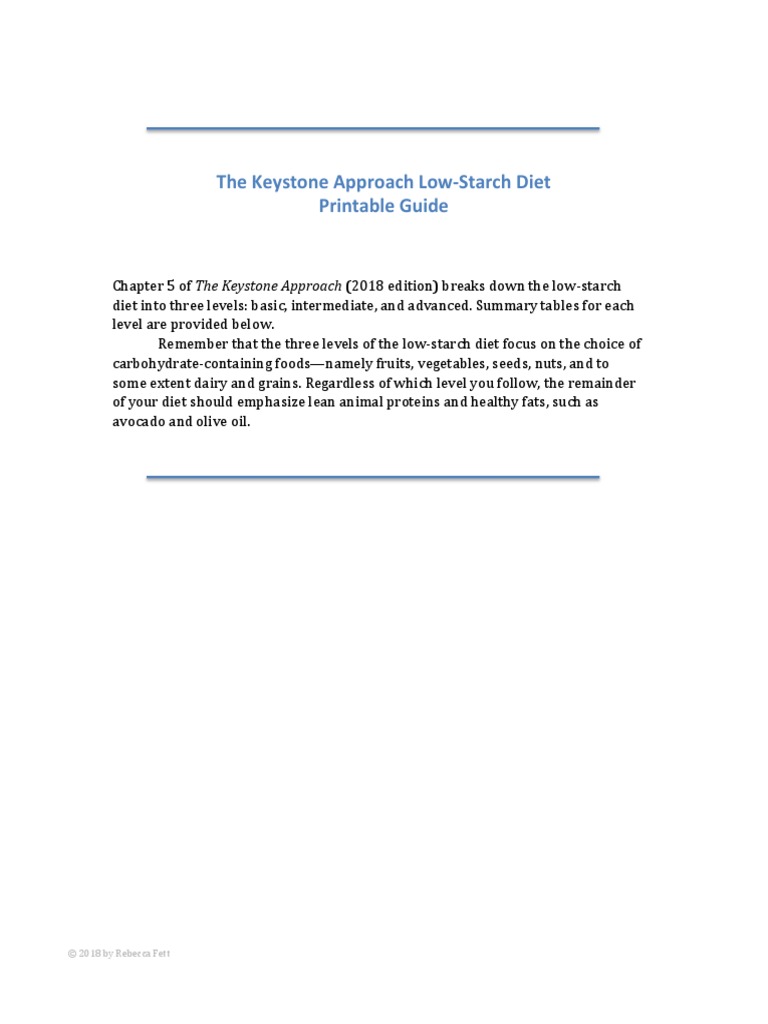 The Keystone Approach Low-Starch Diet
Printable Guide

Chapter 5 of The Keystone Approach (2018 edition) breaks down the low-starch diet into three levels: basic, intermediate, and advanced. Summary tables for each level are provided below.

Remember that the three levels of the low-starch diet focus on the choice of carbohydrate-containing foods—namely fruits, vegetables, seeds, nuts, and to some extent dairy and grains. Regardless of which level you follow, the remainder of your diet should emphasize lean animal proteins and healthy fats, such as avocado and olive oil.

© 2018 by Rebecca Fett